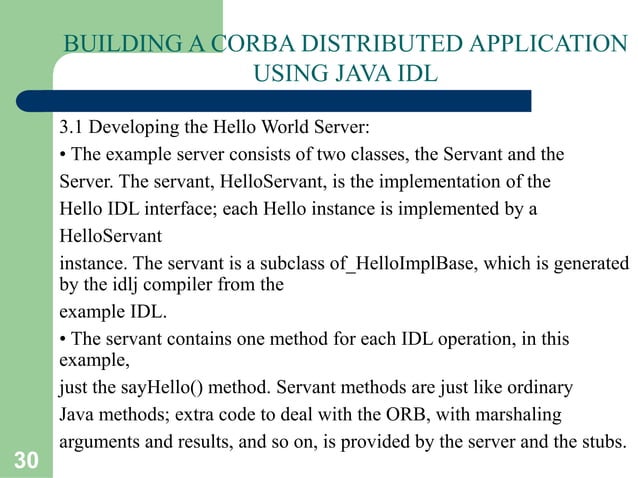 BUILDING A CORBA DISTRIBUTED APPLICATION USING JAVA IDL

3.1 Developing the Hello World Server:

• The example server consists of two classes, the Servant and the Server. The servant, HelloServant, is the implementation of the Hello IDL interface; each Hello instance is implemented by a HelloServant instance. The servant is a subclass of_HelloImplBase, which is generated by the idlj compiler from the example IDL.

• The servant contains one method for each IDL operation, in this example, just the sayHello() method. Servant methods are just like ordinary Java methods; extra code to deal with the ORB, with marshaling arguments and results, and so on, is provided by the server and the stubs.

30